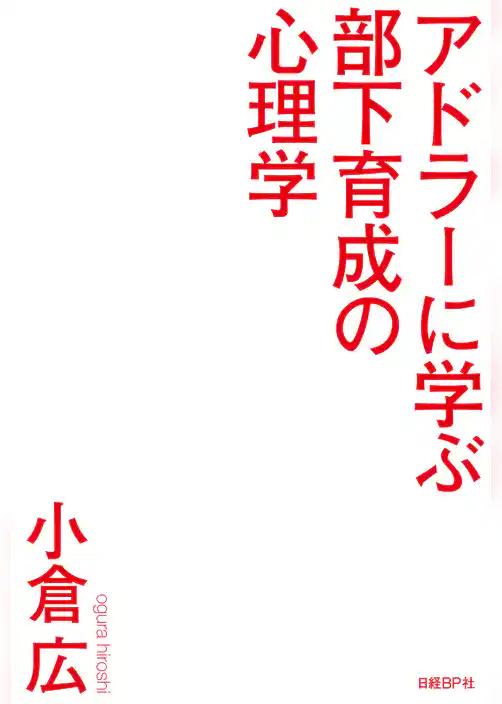 アドラーに学ぶ
部下育成の
心理学

小倉広
ogura hiroshi

日経BP社